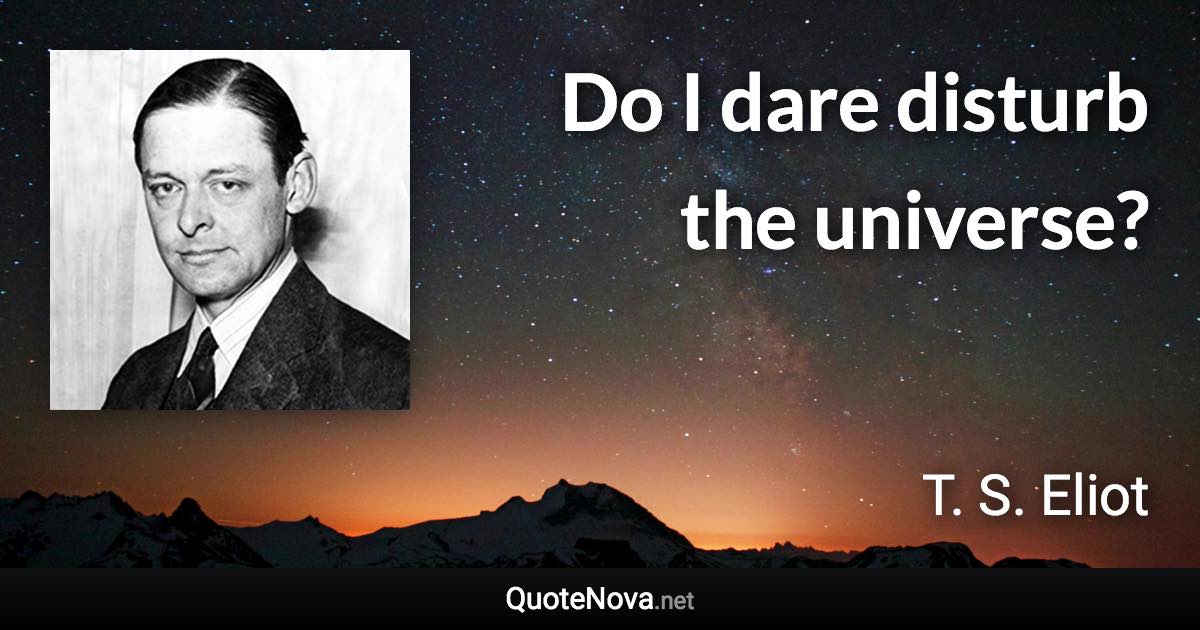 Do I dare disturb the universe?

T. S. Eliot

QuoteNova.net